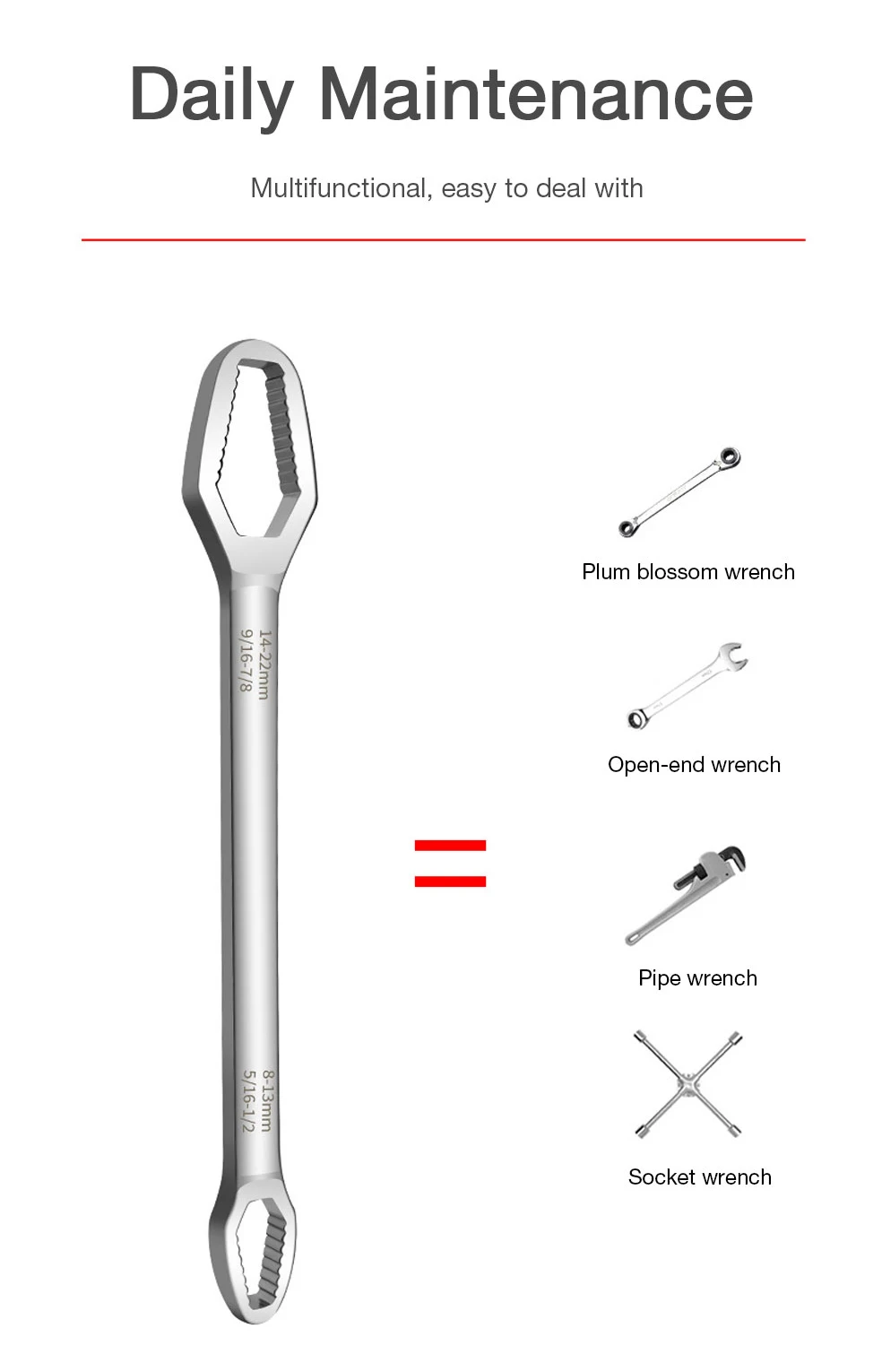 Daily Maintenance

Multifunctional, easy to deal with

14-22mm
9/16-7/8

8-13mm
5/16-1/2

=

Plum blossom wrench

Open-end wrench

Pipe wrench

Socket wrench